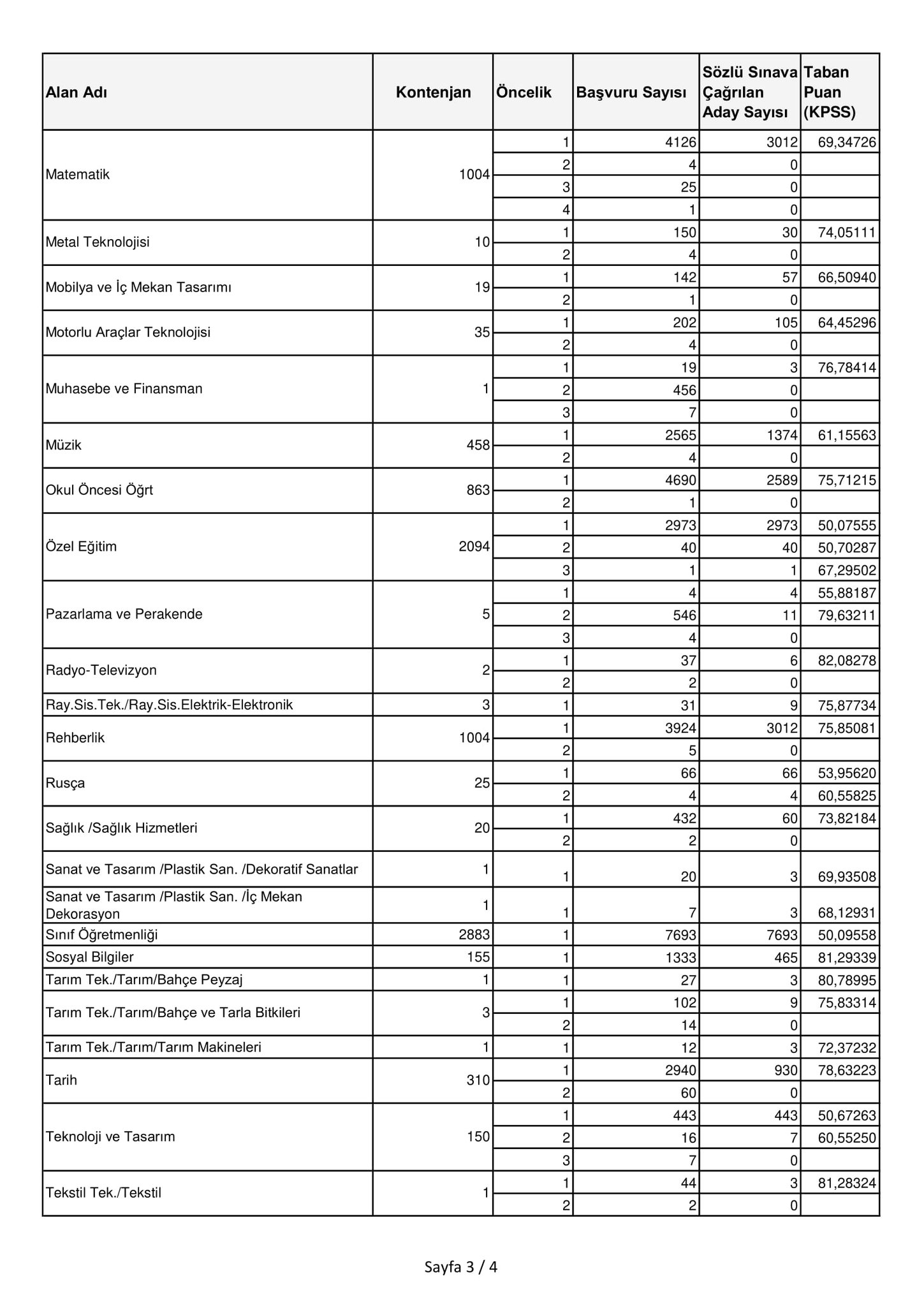 | Alan Adı | Kontenjan | Öncelik | Başvuru Sayısı | Sözlü Sınava Çağrılan Aday Sayısı | Taban Puan (KPSS) |
|---|---|---|---|---|---|
| Matematik | 1004 | 1 | 4126 | 3012 | 69,34726 |
| | | 2 | 4 | 0 | |
| | | 3 | 25 | 0 | |
| | | 4 | 1 | 0 | |
| Metal Teknolojisi | 10 | 1 | 150 | 30 | 74,05111 |
| | | 2 | 4 | 0 | |
| Mobilya ve İç Mekan Tasarımı | 19 | 1 | 142 | 57 | 66,50940 |
| | | 2 | 1 | 0 | |
| Motorlu Araçlar Teknolojisi | 35 | 1 | 202 | 105 | 64,45296 |
| | | 2 | 4 | 0 | |
| Muhasebe ve Finansman | 1 | 1 | 19 | 3 | 76,78414 |
| | | 2 | 456 | 0 | |
| | | 3 | 7 | 0 | |
| Müzik | 458 | 1 | 2565 | 1374 | 61,15563 |
| | | 2 | 4 | 0 | |
| Okul Öncesi Öğrt | 863 | 1 | 4690 | 2589 | 75,71215 |
| | | 2 | 1 | 0 | |
| Özel Eğitim | 2094 | 1 | 2973 | 2973 | 50,07555 |
| | | 2 | 40 | 40 | 50,70287 |
| | | 3 | 1 | 1 | 67,29502 |
| Pazarlama ve Perakende | 5 | 1 | 4 | 4 | 55,88187 |
| | | 2 | 546 | 11 | 79,63211 |
| | | 3 | 4 | 0 | |
| Radyo-Televizyon | 2 | 1 | 37 | 6 | 82,08278 |
| | | 2 | 2 | 0 | |
| Ray.Sis.Tek./Ray.Sis.Elektrik-Elektronik | 3 | 1 | 31 | 9 | 75,87734 |
| Rehberlik | 1004 | 1 | 3924 | 3012 | 75,85081 |
| | | 2 | 5 | 0 | |
| Rusça | 25 | 1 | 66 | 66 | 53,95620 |
| | | 2 | 4 | 4 | 60,55825 |
| Sağlık /Sağlık Hizmetleri | 20 | 1 | 432 | 60 | 73,82184 |
| | | 2 | 2 | 0 | |
| Sanat ve Tasarım /Plastik San. /Dekoratif Sanatlar | 1 | 1 | 20 | 3 | 69,93508 |
| Sanat ve Tasarım /Plastik San. /İç Mekan Dekorasyon | 1 | 1 | 7 | 3 | 68,12931 |
| Sınıf Öğretmenliği | 2883 | 1 | 7693 | 7693 | 50,09558 |
| Sosyal Bilgiler | 155 | 1 | 1333 | 465 | 81,29339 |
| Tarım Tek./Tarım/Bahçe Peyzaj | 1 | 1 | 27 | 3 | 80,78995 |
| Tarım Tek./Tarım/Bahçe ve Tarla Bitkileri | 3 | 1 | 102 | 9 | 75,83314 |
| | | 2 | 14 | 0 | |
| Tarım Tek./Tarım/Tarım Makineleri | 1 | 1 | 12 | 3 | 72,37232 |
| Tarih | 310 | 1 | 2940 | 930 | 78,63223 |
| | | 2 | 60 | 0 | |
| Teknoloji ve Tasarım | 150 | 1 | 443 | 443 | 50,67263 |
| | | 2 | 16 | 7 | 60,55250 |
| | | 3 | 7 | 0 | |
| Tekstil Tek./Tekstil | 1 | 1 | 44 | 3 | 81,28324 |
| | | 2 | 2 | 0 | |

Sayfa 3 / 4